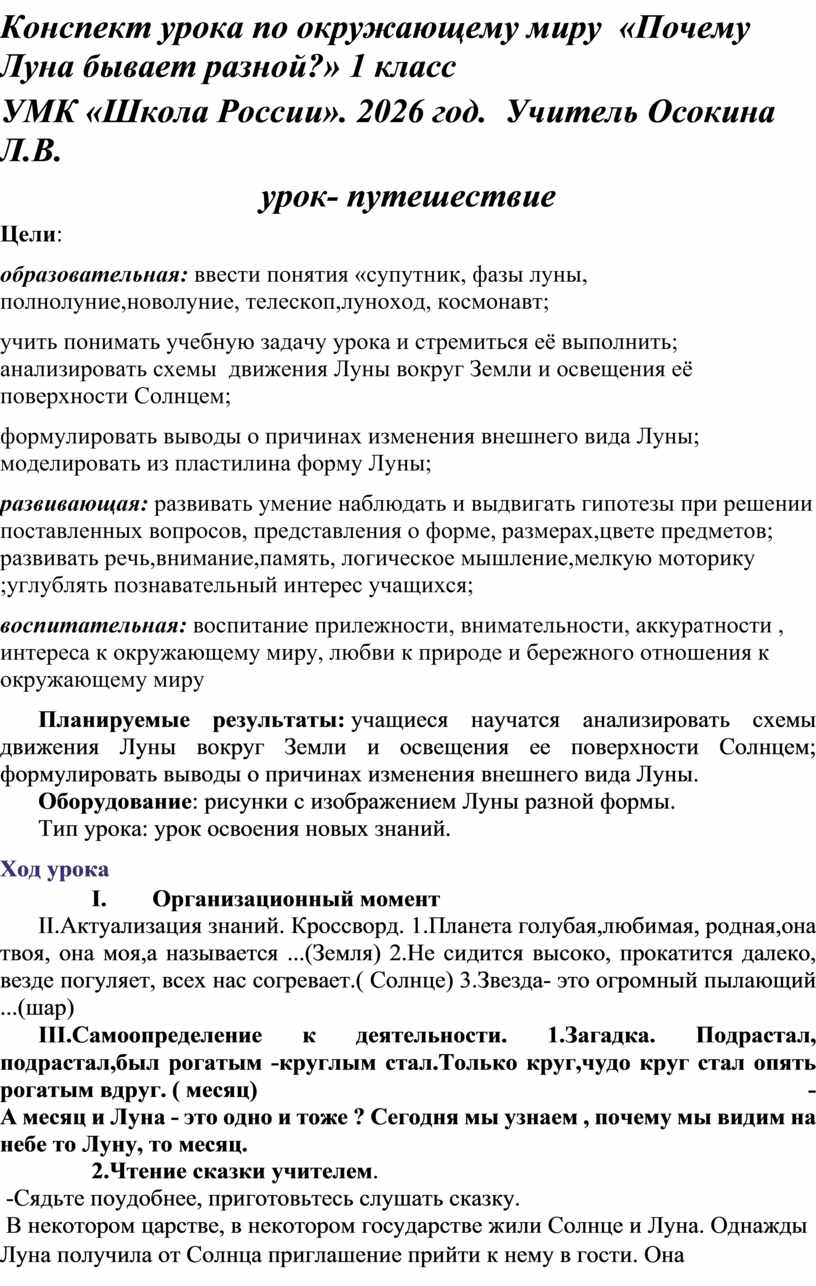 Конспект урока по окружающему миру «Почему Луна бывает разной?» 1 класс
УМК «Школа России». 2026 год. Учитель Осокина Л.В.

урок- путешествие

Цели:

образовательная: ввести понятия «супутник, фазы луны, полнолуние,новолуние, телескоп,луноход, космонавт;

учить понимать учебную задачу урока и стремиться её выполнить; анализировать схемы движения Луны вокруг Земли и освещения её поверхности Солнцем;

формулировать выводы о причинах изменения внешнего вида Луны; моделировать из пластилина форму Луны;

развивающая: развивать умение наблюдать и выдвигать гипотезы при решении поставленных вопросов, представления о форме, размерах,цвете предметов; развивать речь,внимание,память, логическое мышление,мелкую моторику ;углублять познавательный интерес учащихся;

воспитательная: воспитание прилежности, внимательности, аккуратности , интереса к окружающему миру, любви к природе и бережного отношения к окружающему миру

Планируемые результаты: учащиеся научатся анализировать схемы движения Луны вокруг Земли и освещения ее поверхности Солнцем; формулировать выводы о причинах изменения внешнего вида Луны.
Оборудование: рисунки с изображением Луны разной формы.
Тип урока: урок освоения новых знаний.

Ход урока

I. Организационный момент
II.Актуализация знаний. Кроссворд. 1.Планета голубая,любимая, родная,она твоя, она моя,а называется ...(Земля) 2.Не сидится высоко, прокатится далеко, везде погуляет, всех нас согревает.( Солнце) 3.Звезда- это огромный пылающий ...(шар)

III.Самоопределение к деятельности. 1.Загадка. Подрастал, подрастал,был рогатым -круглым стал.Только круг,чудо круг стал опять рогатым вдруг. ( месяц) -
А месяц и Луна - это одно и тоже ? Сегодня мы узнаем , почему мы видим на небе то Луну, то месяц.

2.Чтение сказки учителем.
-Сядьте поудобнее, приготовьтесь слушать сказку.
В некотором царстве, в некотором государстве жили Солнце и Луна. Однажды Луна получила от Солнца приглашение прийти к нему в гости. Она